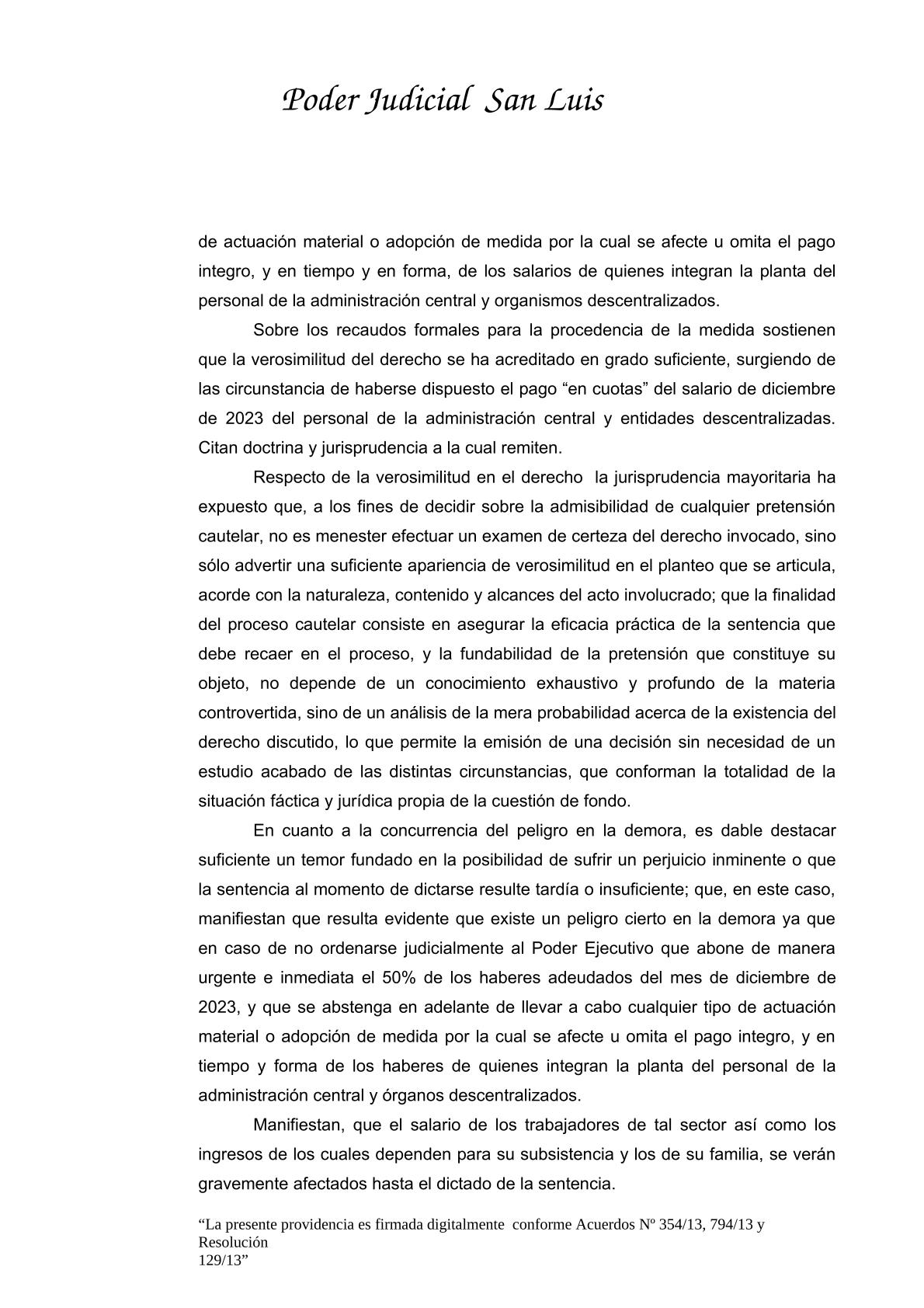 Poder Judicial San Luis

de actuación material o adopción de medida por la cual se afecte u omita el pago integro, y en tiempo y en forma, de los salarios de quienes integran la planta del personal de la administración central y organismos descentralizados.

Sobre los recaudos formales para la procedencia de la medida sostienen que la verosimilitud del derecho se ha acreditado en grado suficiente, surgiendo de las circunstancia de haberse dispuesto el pago “en cuotas” del salario de diciembre de 2023 del personal de la administración central y entidades descentralizadas. Citan doctrina y jurisprudencia a la cual remiten.

Respecto de la verosimilitud en el derecho la jurisprudencia mayoritaria ha expuesto que, a los fines de decidir sobre la admisibilidad de cualquier pretensión cautelar, no es menester efectuar un examen de certeza del derecho invocado, sino sólo advertir una suficiente apariencia de verosimilitud en el planteo que se articula, acorde con la naturaleza, contenido y alcances del acto involucrado; que la finalidad del proceso cautelar consiste en asegurar la eficacia práctica de la sentencia que debe recaer en el proceso, y la fundabilidad de la pretensión que constituye su objeto, no depende de un conocimiento exhaustivo y profundo de la materia controvertida, sino de un análisis de la mera probabilidad acerca de la existencia del derecho discutido, lo que permite la emisión de una decisión sin necesidad de un estudio acabado de las distintas circunstancias, que conforman la totalidad de la situación fáctica y jurídica propia de la cuestión de fondo.

En cuanto a la concurrencia del peligro en la demora, es dable destacar suficiente un temor fundado en la posibilidad de sufrir un perjuicio inminente o que la sentencia al momento de dictarse resulte tardía o insuficiente; que, en este caso, manifiestan que resulta evidente que existe un peligro cierto en la demora ya que en caso de no ordenarse judicialmente al Poder Ejecutivo que abone de manera urgente e inmediata el 50% de los haberes adeudados del mes de diciembre de 2023, y que se abstenga en adelante de llevar a cabo cualquier tipo de actuación material o adopción de medida por la cual se afecte u omita el pago integro, y en tiempo y forma de los haberes de quienes integran la planta del personal de la administración central y órganos descentralizados.

Manifiestan, que el salario de los trabajadores de tal sector así como los ingresos de los cuales dependen para su subsistencia y los de su familia, se verán gravemente afectados hasta el dictado de la sentencia.

“La presente providencia es firmada digitalmente conforme Acuerdos Nº 354/13, 794/13 y Resolución
129/13”